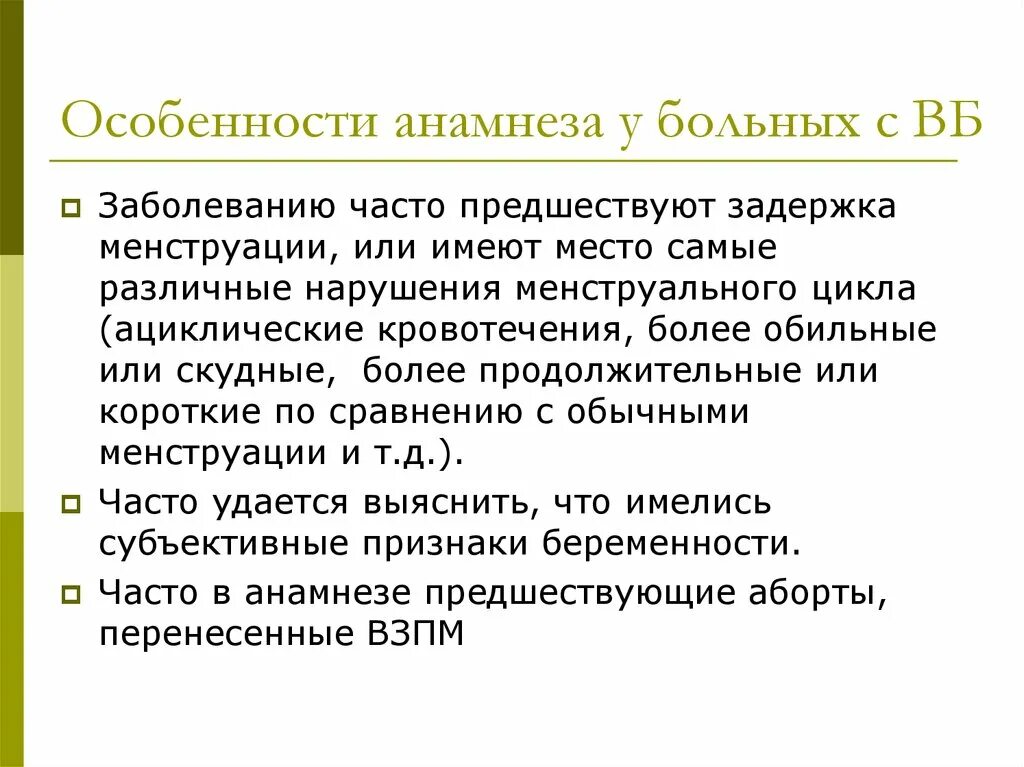 Особенности анамнеза у больных с ВБ

Заболеванию часто предшествуют задержка менструации, или имеют место самые различные нарушения менструального цикла (ациклические кровотечения, более обильные или скудные, более продолжительные или короткие по сравнению с обычными менструации и т.д.).

Часто удается выяснить, что имелись субъективные признаки беременности.

Часто в анамнезе предшествующие аборты, перенесенные ВЗПМ